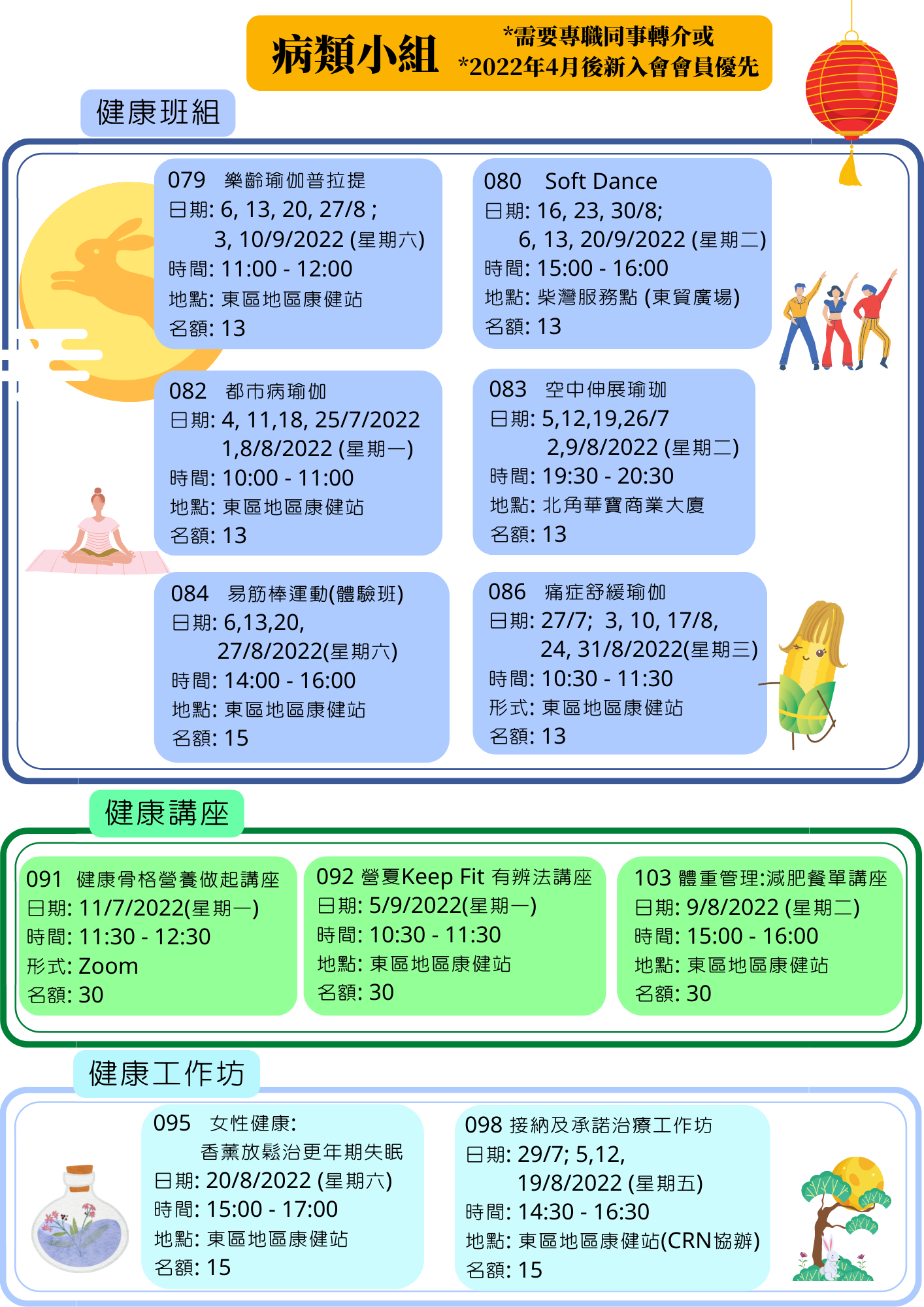 病類小組 *需要專職同事轉介或 *2022年4月後新入會會員優先

健康班組

079 樂齡瑜伽普拉提
日期: 6, 13, 20, 27/8 ; 3, 10/9/2022 (星期六)
時間: 11:00 - 12:00
地點: 東區地區康健站
名額: 13

080 Soft Dance
日期: 16, 23, 30/8; 6, 13, 20/9/2022 (星期二)
時間: 15:00 - 16:00
地點: 柴灣服務點 (東貿廣場)
名額: 13

082 都市病瑜伽
日期: 4, 11,18, 25/7/2022 1,8/8/2022 (星期一)
時間: 10:00 - 11:00
地點: 東區地區康健站
名額: 13

083 空中伸展瑜珈
日期: 5,12,19,26/7 2,9/8/2022 (星期二)
時間: 19:30 - 20:30
地點: 北角華寶商業大廈
名額: 13

084 易筋棒運動(體驗班)
日期: 6,13,20, 27/8/2022(星期六)
時間: 14:00 - 16:00
地點: 東區地區康健站
名額: 15

086 痛症舒緩瑜伽
日期: 27/7; 3, 10, 17/8, 24, 31/8/2022(星期三)
時間: 10:30 - 11:30
形式: 東區地區康健站
名額: 13

健康講座

091 健康骨格營養做起講座
日期: 11/7/2022(星期一)
時間: 11:30 - 12:30
形式: Zoom
名額: 30

092 營夏Keep Fit 有辦法講座
日期: 5/9/2022(星期一)
時間: 10:30 - 11:30
地點: 東區地區康健站
名額: 30

103 體重管理:減肥餐單講座
日期: 9/8/2022 (星期二)
時間: 15:00 - 16:00
地點: 東區地區康健站
名額: 30

健康工作坊

095 女性健康: 香薰放鬆治更年期失眠
日期: 20/8/2022 (星期六)
時間: 15:00 - 17:00
地點: 東區地區康健站
名額: 15

098 接納及承諾治療工作坊
日期: 29/7; 5,12, 19/8/2022 (星期五)
時間: 14:30 - 16:30
地點: 東區地區康健站(CRN協辦)
名額: 15